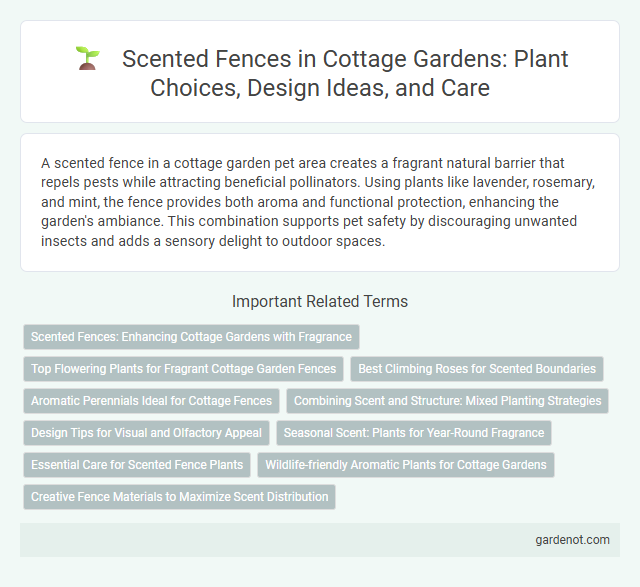 Scented Fences in Cottage Gardens: Plant Choices, Design Ideas, and Care

A scented fence in a cottage garden pet area creates a fragrant natural barrier that repels pests while attracting beneficial pollinators. Using plants like lavender, rosemary, and mint, the fence provides both aroma and functional protection, enhancing the garden's ambiance. This combination supports pet safety by discouraging unwanted insects and adds a sensory delight to outdoor spaces.

Important Related Terms

Scented Fences: Enhancing Cottage Gardens with Fragrance

Top Flowering Plants for Fragrant Cottage Garden Fences

Best Climbing Roses for Scented Boundaries

Aromatic Perennials Ideal for Cottage Fences

Combining Scent and Structure: Mixed Planting Strategies

Design Tips for Visual and Olfactory Appeal

Seasonal Scent: Plants for Year-Round Fragrance

Essential Care for Scented Fence Plants

Wildlife-friendly Aromatic Plants for Cottage Gardens

Creative Fence Materials to Maximize Scent Distribution

gardenot.com